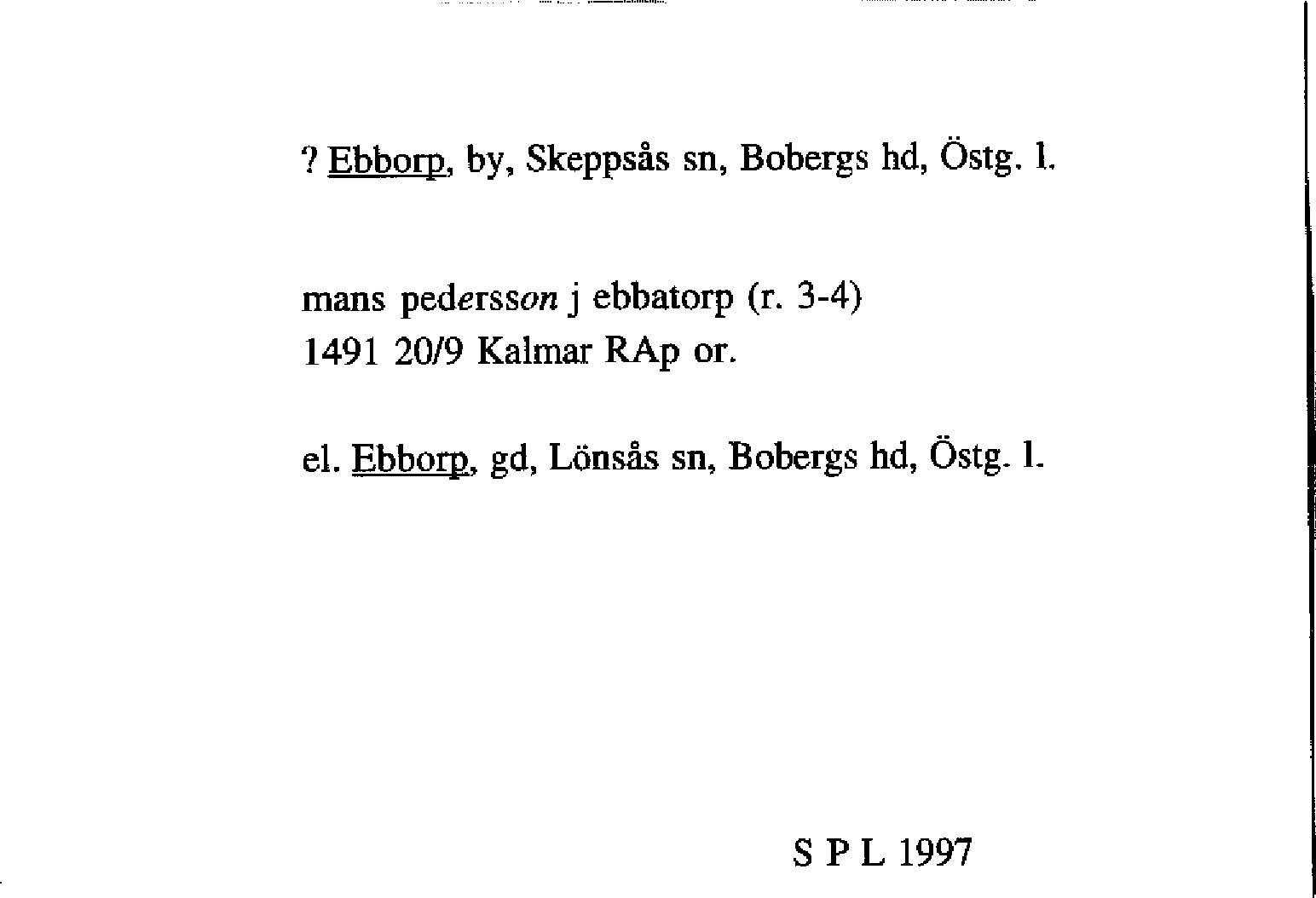 ? Ebborp, by, Skeppsås sn, Bobergs hd, Östg. l.

mans pedersson j ebbatorp (r. 3-4)
1491 20/9 Kalmar RAp or.

el. Ebborp, gd, Lönsås sn, Bobergs hd, Östg. l.

S P L 1997